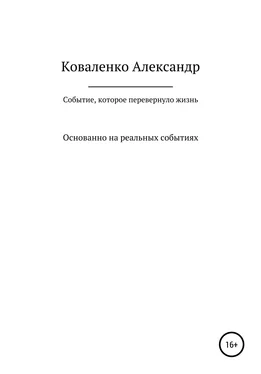 Коваленко Александр

Событие, которое перевернуло жизнь

Основанно на реальных событиях

16+